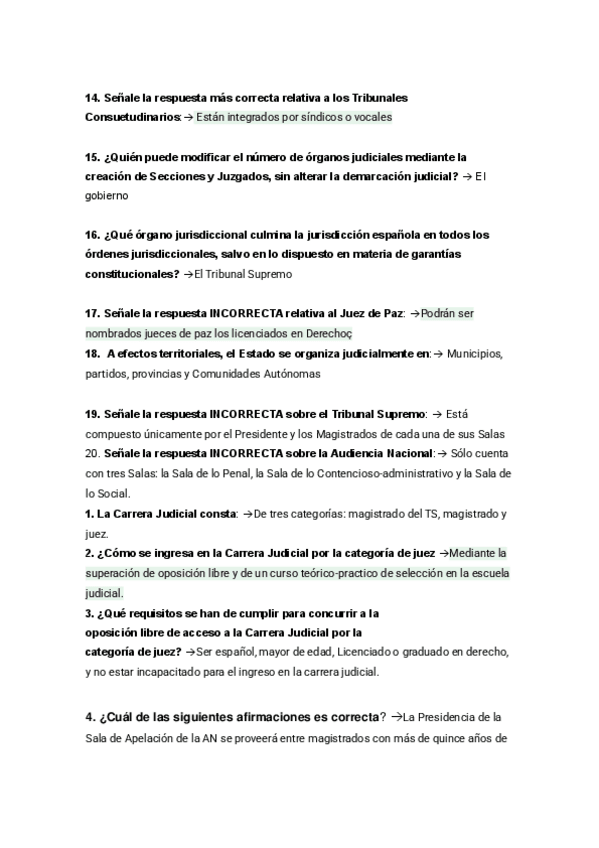 14. Señale la respuesta más correcta relativa a los Tribunales Consuetudinarios: → Están integrados por síndicos o vocales

15. ¿Quién puede modificar el número de órganos judiciales mediante la creación de Secciones y Juzgados, sin alterar la demarcación judicial? → El gobierno

16. ¿Qué órgano jurisdiccional culmina la jurisdicción española en todos los órdenes jurisdiccionales, salvo en lo dispuesto en materia de garantías constitucionales? →El Tribunal Supremo

17. Señale la respuesta INCORRECTA relativa al Juez de Paz: →Podrán ser nombrados jueces de paz los licenciados en Derechoç
18. A efectos territoriales, el Estado se organiza judicialmente en:→ Municipios, partidos, provincias y Comunidades Autónomas

19. Señale la respuesta INCORRECTA sobre el Tribunal Supremo: → Está compuesto únicamente por el Presidente y los Magistrados de cada una de sus Salas
20. Señale la respuesta INCORRECTA sobre la Audiencia Nacional:→ Sólo cuenta con tres Salas: la Sala de lo Penal, la Sala de lo Contencioso-administrativo y la Sala de lo Social.
1. La Carrera Judicial consta: →De tres categorías: magistrado del TS, magistrado y juez.
2. ¿Cómo se ingresa en la Carrera Judicial por la categoría de juez →Mediante la superación de oposición libre y de un curso teórico-practico de selección en la escuela judicial.
3. ¿Qué requisitos se han de cumplir para concurrir a la oposición libre de acceso a la Carrera Judicial por la categoría de juez? →Ser español, mayor de edad, Licenciado o graduado en derecho, y no estar incapacitado para el ingreso en la carrera judicial.

4. ¿Cuál de las siguientes afirmaciones es correcta? →La Presidencia de la Sala de Apelación de la AN se proveerá entre magistrados con más de quince años de